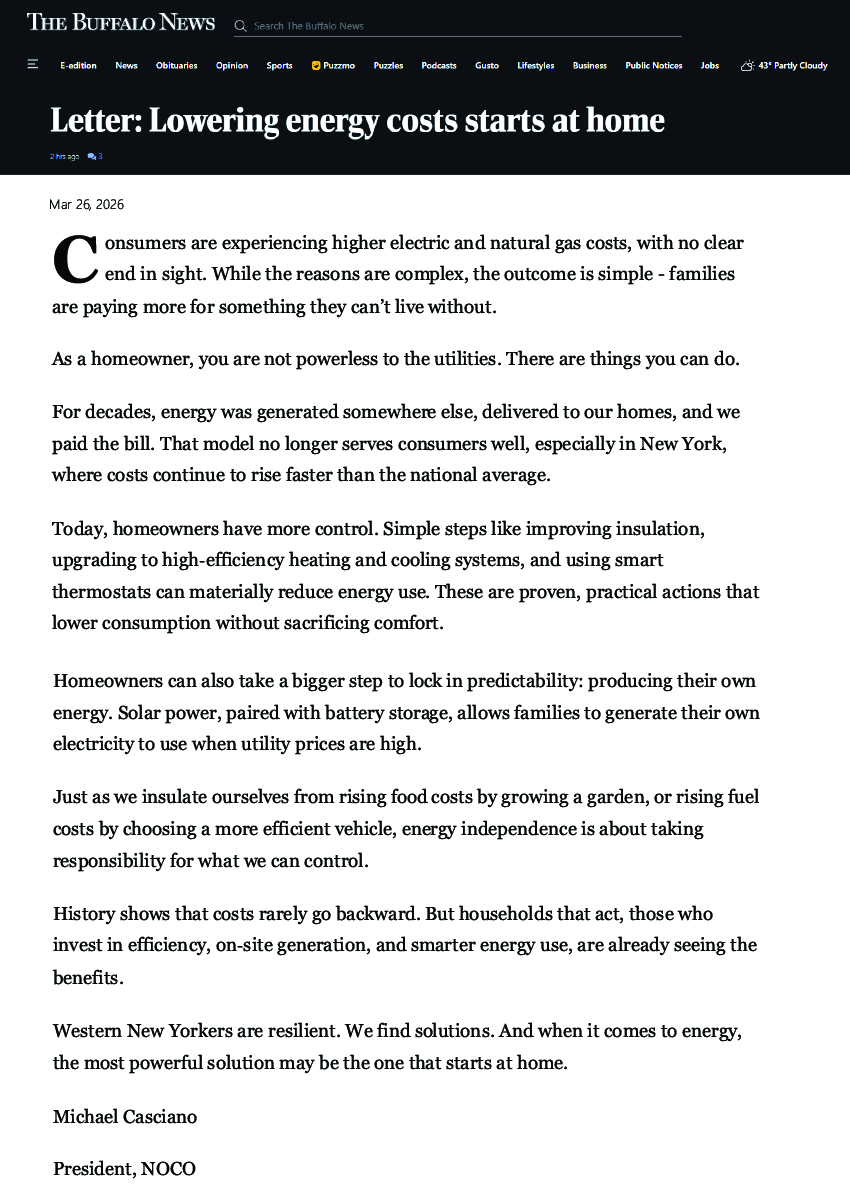 THE BUFFALO NEWS

Search The Buffalo News

E-edition News Obituaries Opinion Sports Puzzmo Puzzles Podcasts Gusto Lifestyles Business Public Notices Jobs 43° Partly Cloudy

Letter: Lowering energy costs starts at home

2 hrs ago 3

Mar 26, 2026

Consumers are experiencing higher electric and natural gas costs, with no clear end in sight. While the reasons are complex, the outcome is simple - families are paying more for something they can't live without.

As a homeowner, you are not powerless to the utilities. There are things you can do.

For decades, energy was generated somewhere else, delivered to our homes, and we paid the bill. That model no longer serves consumers well, especially in New York, where costs continue to rise faster than the national average.

Today, homeowners have more control. Simple steps like improving insulation, upgrading to high-efficiency heating and cooling systems, and using smart thermostats can materially reduce energy use. These are proven, practical actions that lower consumption without sacrificing comfort.

Homeowners can also take a bigger step to lock in predictability: producing their own energy. Solar power, paired with battery storage, allows families to generate their own electricity to use when utility prices are high.

Just as we insulate ourselves from rising food costs by growing a garden, or rising fuel costs by choosing a more efficient vehicle, energy independence is about taking responsibility for what we can control.

History shows that costs rarely go backward. But households that act, those who invest in efficiency, on-site generation, and smarter energy use, are already seeing the benefits.

Western New Yorkers are resilient. We find solutions. And when it comes to energy, the most powerful solution may be the one that starts at home.

Michael Casciano

President, NOCO